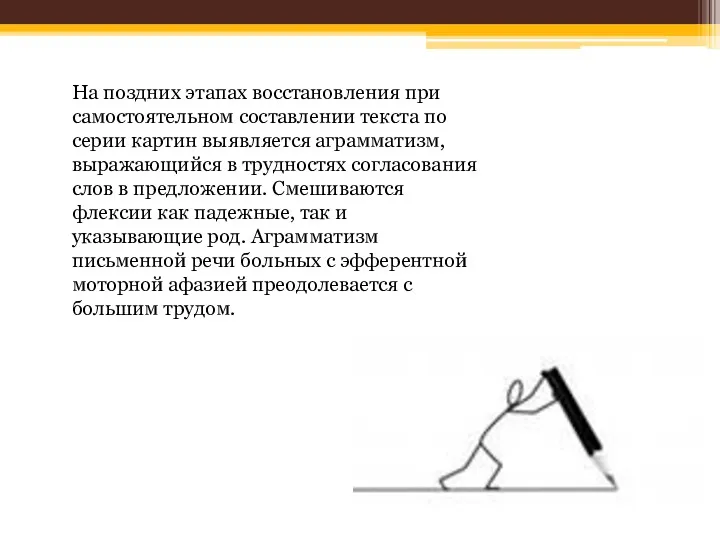 На поздних этапах восстановления при самостоятельном составлении текста по серии картин выявляется аграмматизм, выражающийся в трудностях согласования слов в предложении. Смешиваются флексии как падежные, так и указывающие род. Аграмматизм письменной речи больных с эфферентной моторной афазией преодолевается с большим трудом.